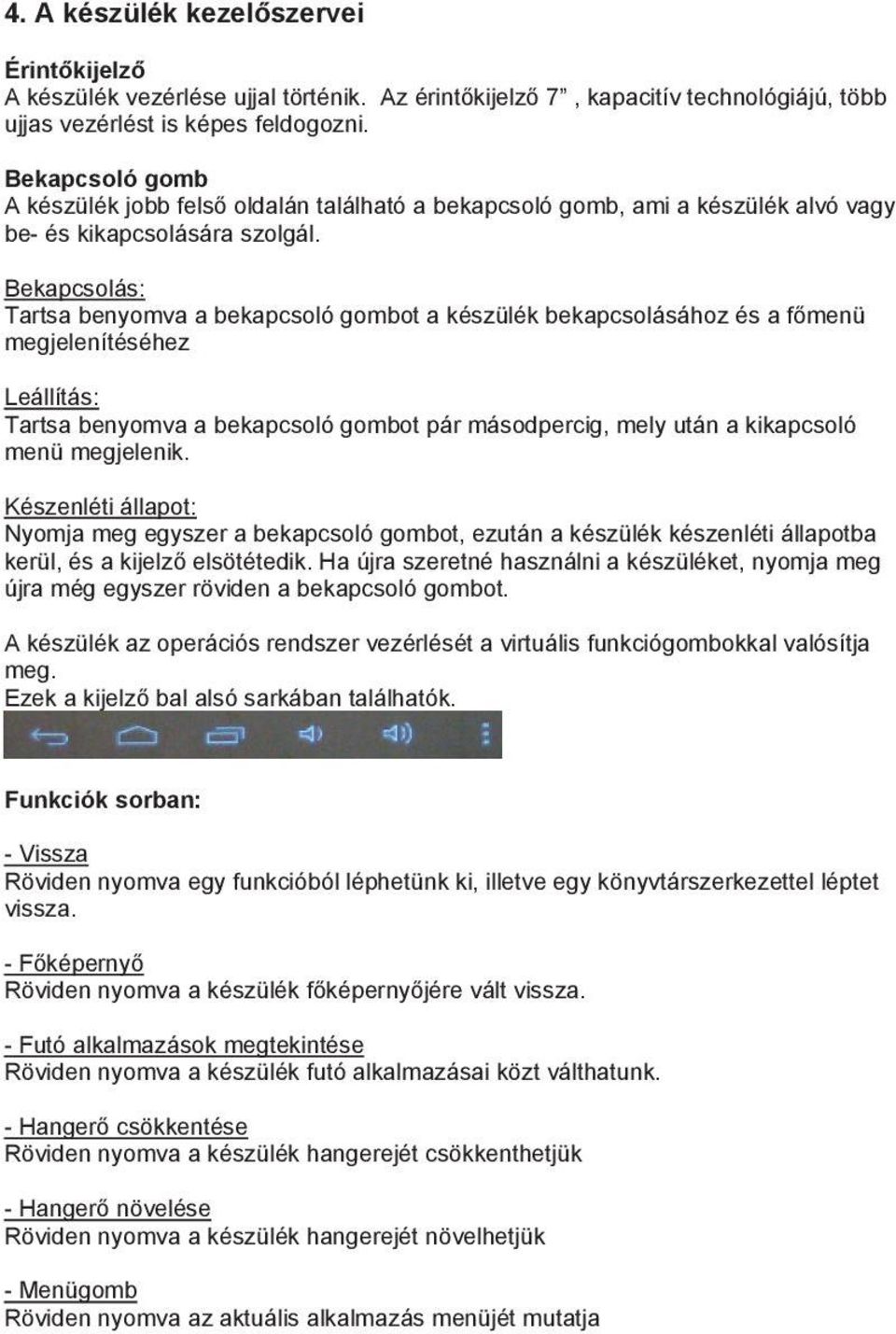 4. A készülék kezelőszervei

Érintőkijelző
A készülék vezérlése ujjal történik. Az érintőkijelző 7” , kapacitív technológiájú, több ujjas vezérlést is képes feldogozni.

Bekapcsoló gomb
A készülék jobb felső oldalán található a bekapcsoló gomb, ami a készülék alvó vagy be- és kikapcsolására szolgál.

Bekapcsolás:
Tartsa benyomva a bekapcsoló gombot a készülék bekapcsolásához és a főmenü megjelenítéséhez

Leállítás:
Tartsa benyomva a bekapcsoló gombot pár másodpercig, mely után a kikapcsoló menü megjelenik.

Készenléti állapot:
Nyomja meg egyszer a bekapcsoló gombot, ezután a készülék készenléti állapotba kerül, és a kijelző elsötétedik. Ha újra szeretné használni a készüléket, nyomja meg újra még egyszer röviden a bekapcsoló gombot.

A készülék az operációs rendszer vezérlését a virtuális funkciógombokkal valósítja meg.
Ezek a kijelző bal alsó sarkában találhatók.

Funkciók sorban:

- Vissza
Röviden nyomva egy funkcióból léphetünk ki, illetve egy könyvtárszerkezettel léptet vissza.

- Főképernyő
Röviden nyomva a készülék főképernyőjére vált vissza.

- Futó alkalmazások megtekintése
Röviden nyomva a készülék futó alkalmazásai közt válthatunk.

- Hangerő csökkentése
Röviden nyomva a készülék hangerejét csökkenthetjük

- Hangerő növelése
Röviden nyomva a készülék hangerejét növelhetjük

- Menügomb
Röviden nyomva az aktuális alkalmazás menüjét mutatja